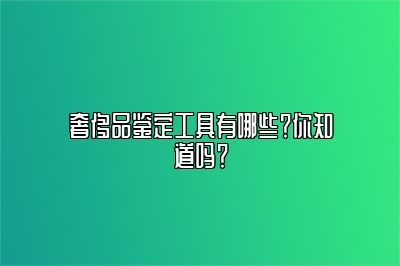 奢侈品鉴定工具有哪些?你知道吗?